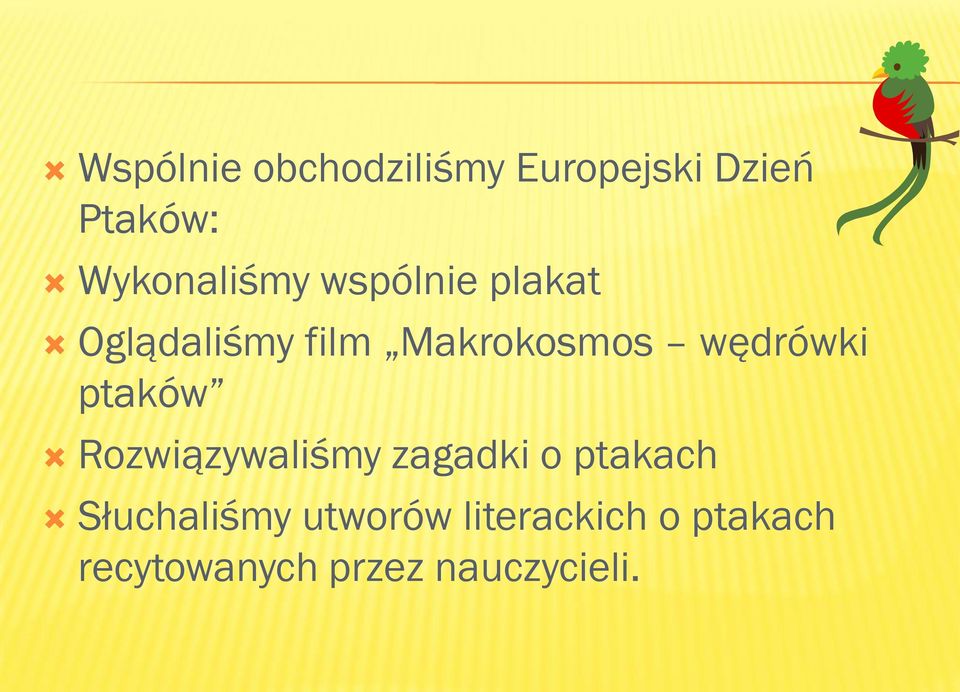 Wspólnie obchodziliśmy Europejski Dzień Ptaków:

Wykonaliśmy wspólnie plakat

Oglądaliśmy film „Makrokosmos – wędrówki ptaków”

Rozwiązywaliśmy zagadki o ptakach

Słuchaliśmy utworów literackich o ptakach recytowanych przez nauczycieli.